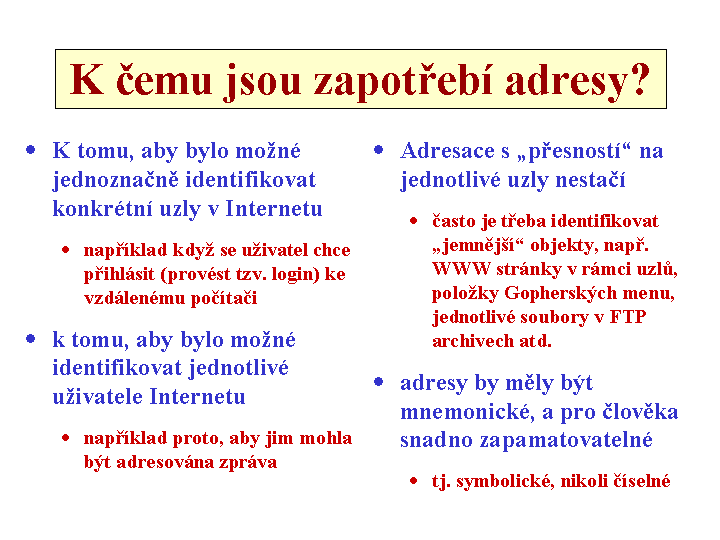 K čemu jsou zapotřebí adresy?

• K tomu, aby bylo možné jednoznačně identifikovat konkrétní uzly v Internetu

• například když se uživatel chce přihlásit (provést tzv. login) ke vzdálenému počítači

• k tomu, aby bylo možné identifikovat jednotlivé uživatele Internetu

• například proto, aby jim mohla být adresována zpráva

• Adresace s „přesností“ na jednotlivé uzly nestačí

• často je třeba identifikovat „jemnější“ objekty, např. WWW stránky v rámci uzlů, položky Gopherských menu, jednotlivé soubory v FTP archivech atd.

• adresy by měly být mnemonické, a pro člověka snadno zapamatovatelné

• tj. symbolické, nikoli číselné